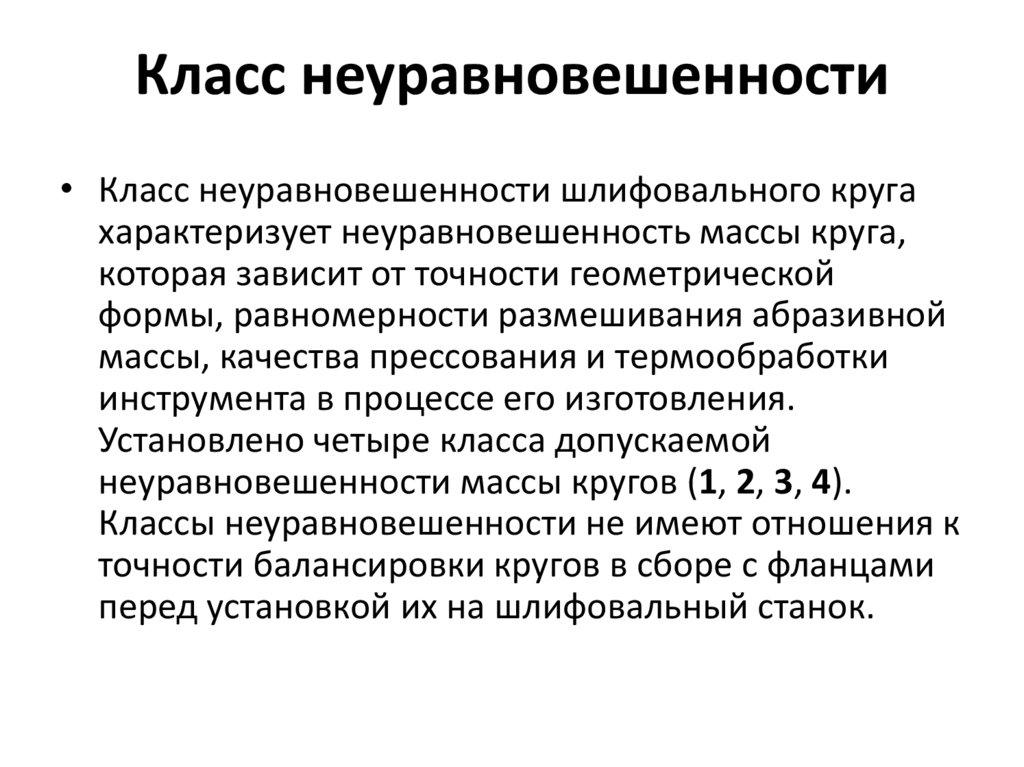 Класс неуравновешенности

• Класс неуравновешенности шлифовального круга характеризует неуравновешенность массы круга, которая зависит от точности геометрической формы, равномерности размешивания абразивной массы, качества прессования и термообработки инструмента в процессе его изготовления. Установлено четыре класса допускаемой неуравновешенности массы кругов (1, 2, 3, 4). Классы неуравновешенности не имеют отношения к точности балансировки кругов в сборе с фланцами перед установкой их на шлифовальный станок.